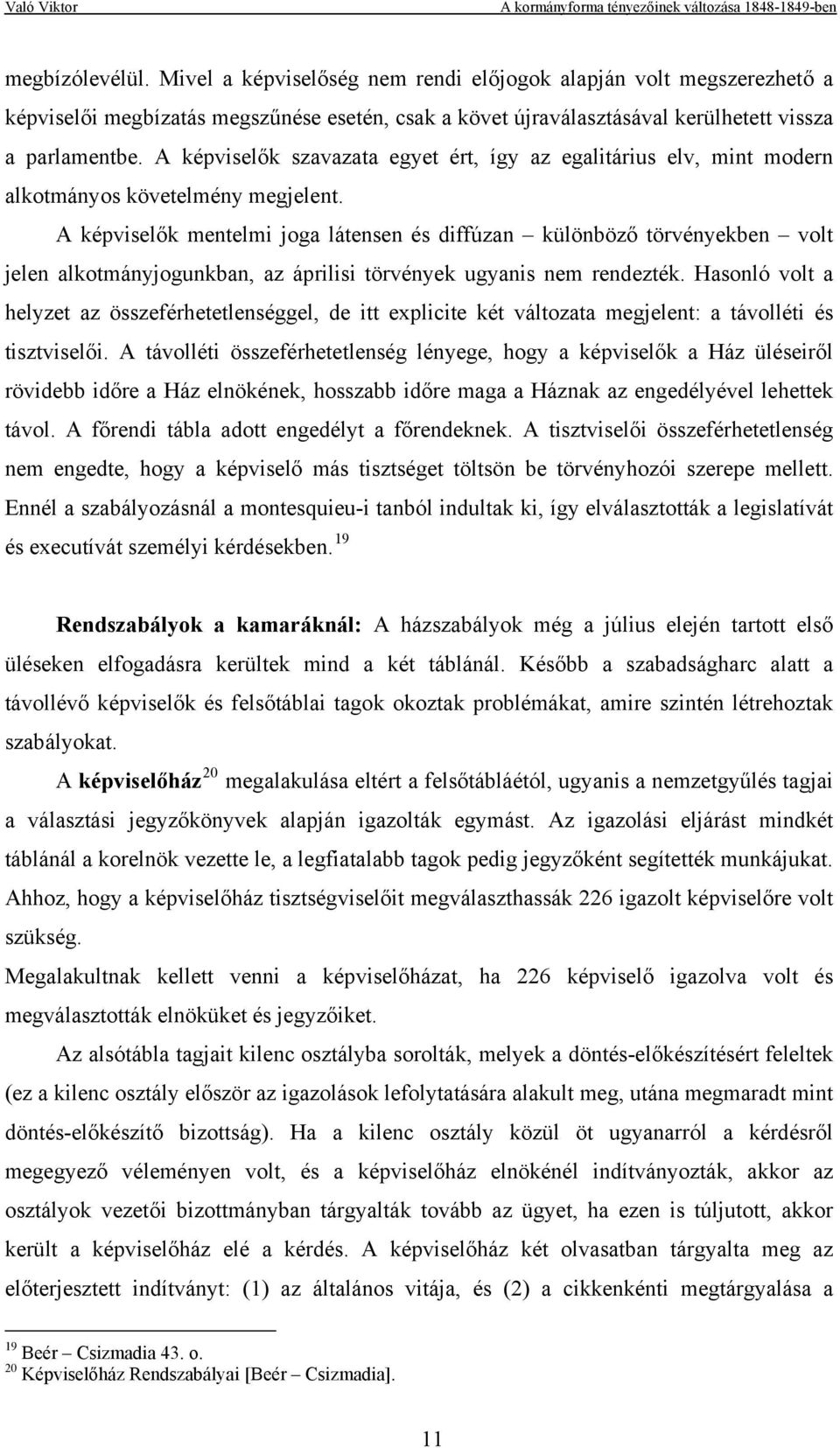 Való Viktor A kormányforma tényezőinek változása 1848-1849-ben

megbízólevélül. Mivel a képviselőség nem rendi előjogok alapján volt megszerezhető a képviselői megbízatás megszűnése esetén, csak a követ újraválasztásával kerülhetett vissza a parlamentbe. A képviselők szavazata egyet ért, így az egalitárius elv, mint modern alkotmányos követelmény megjelent.

A képviselők mentelmi joga látensen és diffúzan – különböző törvényekben – volt jelen alkotmányjogunkban, az áprilisi törvények ugyanis nem rendezték. Hasonló volt a helyzet az összeférhetetlenséggel, de itt explicite két változata megjelent: a távolléti és tisztviselői. A távolléti összeférhetetlenség lényege, hogy a képviselők a Ház üléseiről rövidebb időre a Ház elnökének, hosszabb időre maga a Háznak az engedélyével lehettek távol. A főrendi tábla adott engedélyt a főrendeknek. A tisztviselői összeférhetetlenség nem engedte, hogy a képviselő más tisztséget töltsön be törvényhozói szerepe mellett. Ennél a szabályozásnál a montesquieu-i tanból indultak ki, így elválasztották a legislatívát és executívát személyi kérdésekben.$^{19}$

Rendszabályok a kamaráknál: A házszabályok még a július elején tartott első üléseken elfogadásra kerültek mind a két táblánál. Később a szabadságharc alatt a távollévő képviselők és felsőtáblai tagok okoztak problémákat, amire szintén létrehoztak szabályokat.

A képviselőház$^{20}$ megalakulása eltért a felsőtábláétól, ugyanis a nemzetgyűlés tagjai a választási jegyzőkönyvek alapján igazolták egymást. Az igazolási eljárást mindkét táblánál a korelnök vezette le, a legfiatalabb tagok pedig jegyzőként segítették munkájukat. Ahhoz, hogy a képviselőház tisztségviselőit megválaszthassák 226 igazolt képviselőre volt szükség.
Megalakultnak kellett venni a képviselőházat, ha 226 képviselő igazolva volt és megválasztották elnöküket és jegyzőiket.

Az alsótábla tagjait kilenc osztályba sorolták, melyek a döntés-előkészítésért feleltek (ez a kilenc osztály először az igazolások lefolytatására alakult meg, utána megmaradt mint döntés-előkészítő bizottság). Ha a kilenc osztály közül öt ugyanarról a kérdésről megegyező véleményen volt, és a képviselőház elnökénél indítványozták, akkor az osztályok vezetői bizottmányban tárgyalták tovább az ügyet, ha ezen is túljutott, akkor került a képviselőház elé a kérdés. A képviselőház két olvasatban tárgyalta meg az előterjesztett indítványt: (1) az általános vitája, és (2) a cikkenkénti megtárgyalása a

$^{19}$ Beér – Csizmadia 43. o.
$^{20}$ Képviselőház Rendszabályai [Beér – Csizmadia].

11